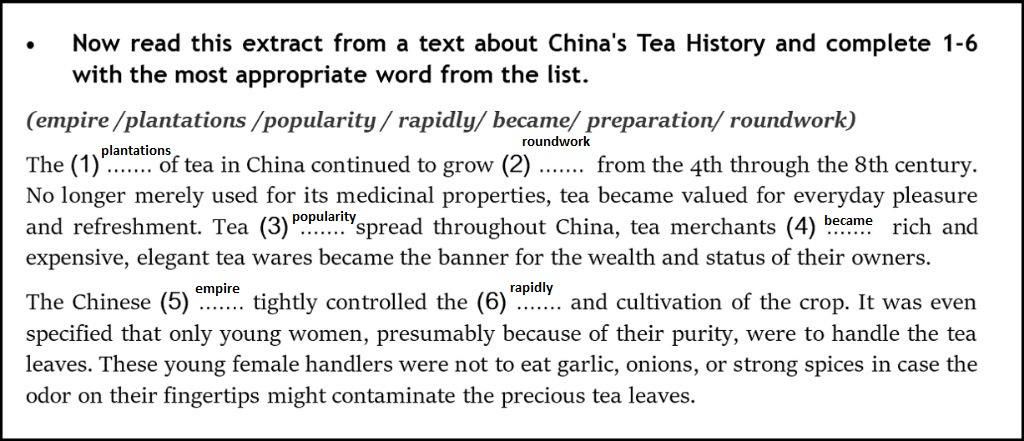 • Now read this extract from a text about China's Tea History and complete 1-6 with the most appropriate word from the list.

(empire /plantations /popularity / rapidly/ became/ preparation/ roundwork)

The (1) plantations ....... of tea in China continued to grow (2) roundwork ....... from the 4th through the 8th century. No longer merely used for its medicinal properties, tea became valued for everyday pleasure and refreshment. Tea (3) popularity ....... spread throughout China, tea merchants (4) became ....... rich and expensive, elegant tea wares became the banner for the wealth and status of their owners.

The Chinese (5) empire ....... tightly controlled the (6) rapidly ....... and cultivation of the crop. It was even specified that only young women, presumably because of their purity, were to handle the tea leaves. These young female handlers were not to eat garlic, onions, or strong spices in case the odor on their fingertips might contaminate the precious tea leaves.